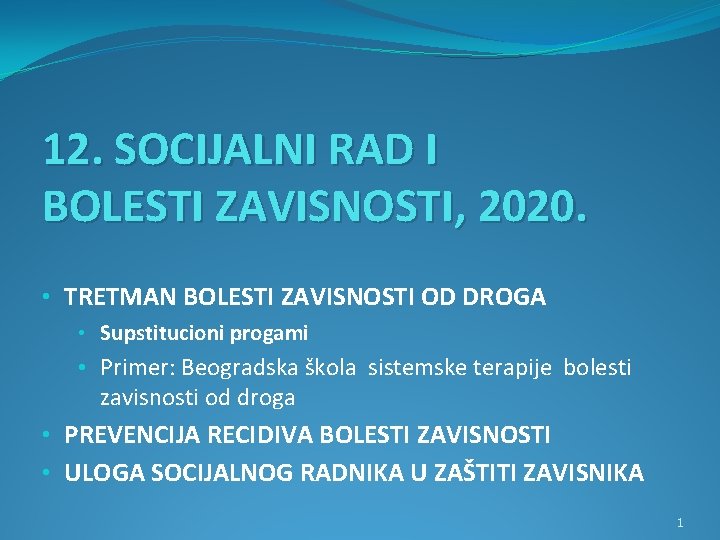 12. SOCIJALNI RAD I BOLESTI ZAVISNOSTI, 2020.

• TRETMAN BOLESTI ZAVISNOSTI OD DROGA
• Supstitucioni progami
• Primer: Beogradska škola sistemske terapije bolesti zavisnosti od droga
• PREVENCIJA RECIDIVA BOLESTI ZAVISNOSTI
• ULOGA SOCIJALNOG RADNIKA U ZAŠTITI ZAVISNIKA

1